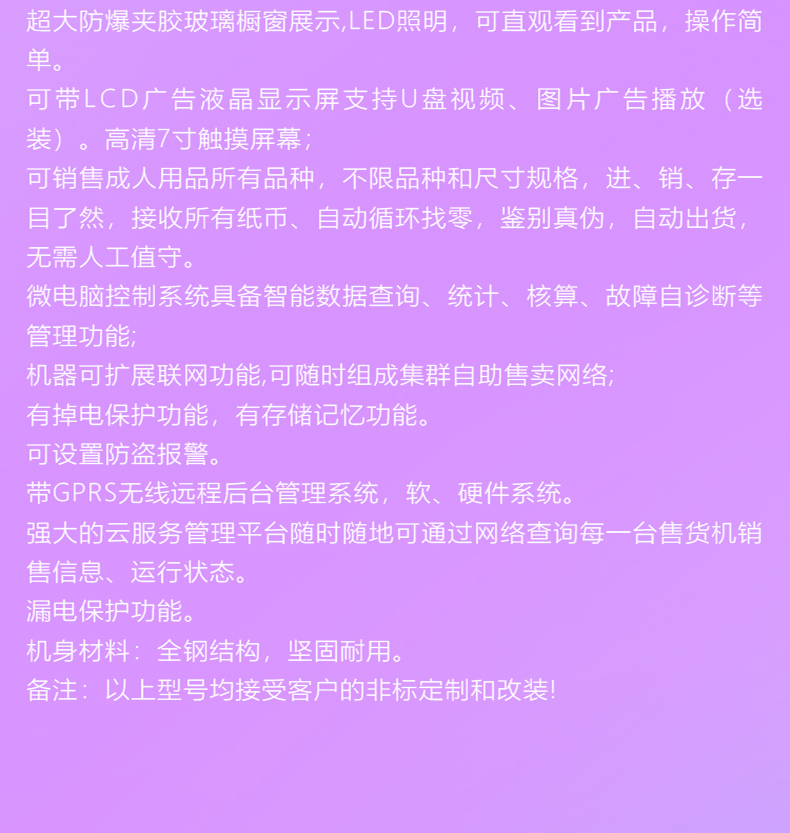 超大防爆夹胶玻璃橱窗展示,LED照明，可直观看到产品，操作简单。
可带LCD广告液晶显示屏支持U盘视频、图片广告播放（选装）。高清7寸触摸屏幕;
可销售成人用品所有品种，不限品种和尺寸规格，进、销、存一目了然，接收所有纸币、自动循环找零，鉴别真伪，自动出货，无需人工值守。
微电脑控制系统具备智能数据查询、统计、核算、故障自诊断等管理功能;
机器可扩展联网功能,可随时组成集群自助售卖网络;
有掉电保护功能，有存储记忆功能。
可设置防盗报警。
带GPRS无线远程后台管理系统，软、硬件系统。
强大的云服务管理平台随时随地可通过网络查询每一台售货机销售信息、运行状态。
漏电保护功能。
机身材料：全钢结构，坚固耐用。
备注：以上型号均接受客户的非标定制和改装!